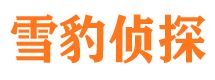 雪豹侦探